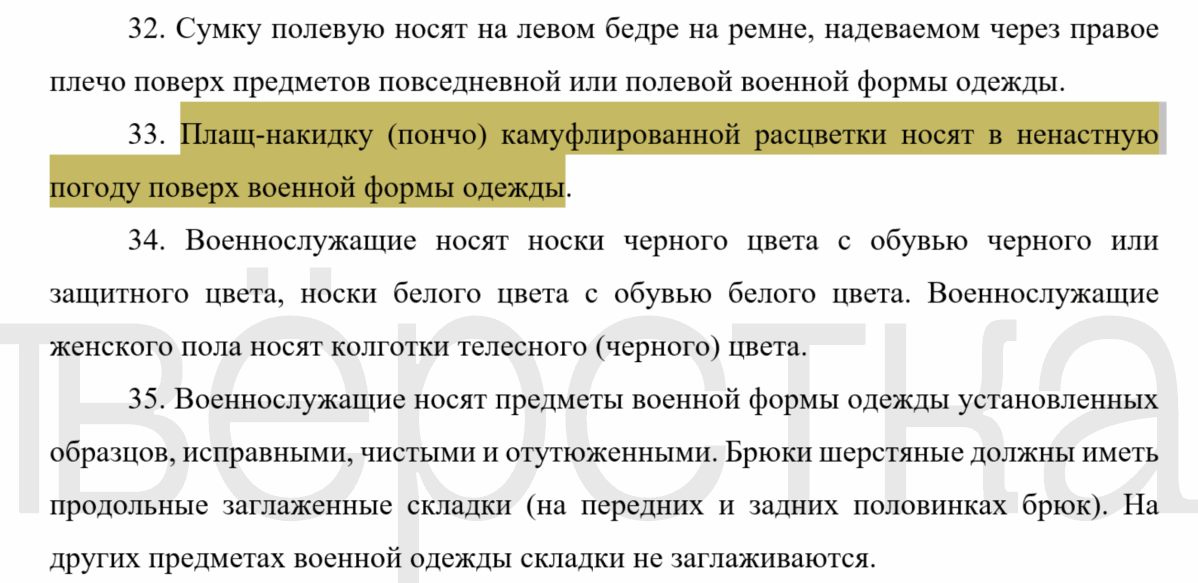 32. Сумку полевую носят на левом бедре на ремне, надеваемом через правое плечо поверх предметов повседневной или полевой военной формы одежды.

33. Плащ-накидку (пончо) камуфлированной расцветки носят в ненастную погоду поверх военной формы одежды.

34. Военнослужащие носят носки черного цвета с обувью черного или защитного цвета, носки белого цвета с обувью белого цвета. Военнослужащие женского пола носят колготки телесного (черного) цвета.

35. Военнослужащие носят предметы военной формы одежды установленных образцов, исправными, чистыми и отутюженными. Брюки шерстяные должны иметь продольные заглаженные складки (на передних и задних половинках брюк). На других предметах военной одежды складки не заглаживаются.

вёрстка